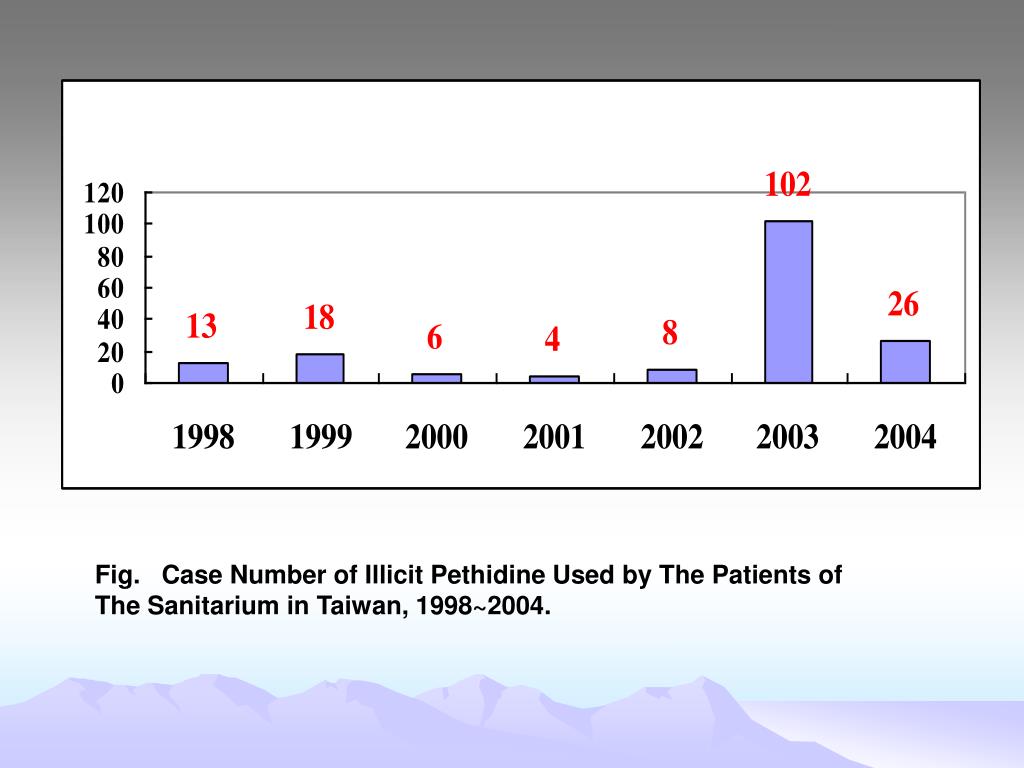 120
100
80
60
40
20
0

13
18
6
4
8
102
26

1998
1999
2000
2001
2002
2003
2004

Fig. Case Number of Illicit Pethidine Used by The Patients of The Sanitarium in Taiwan, 1998~2004.